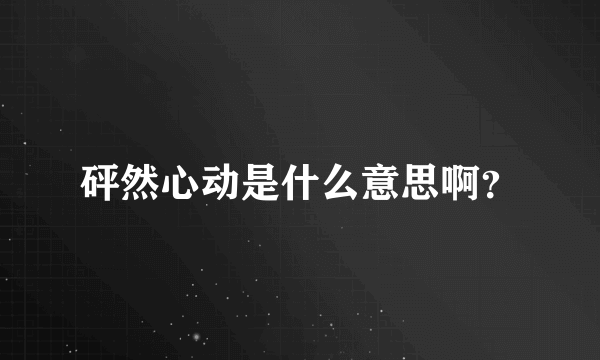 砰然心动是什么意思啊？